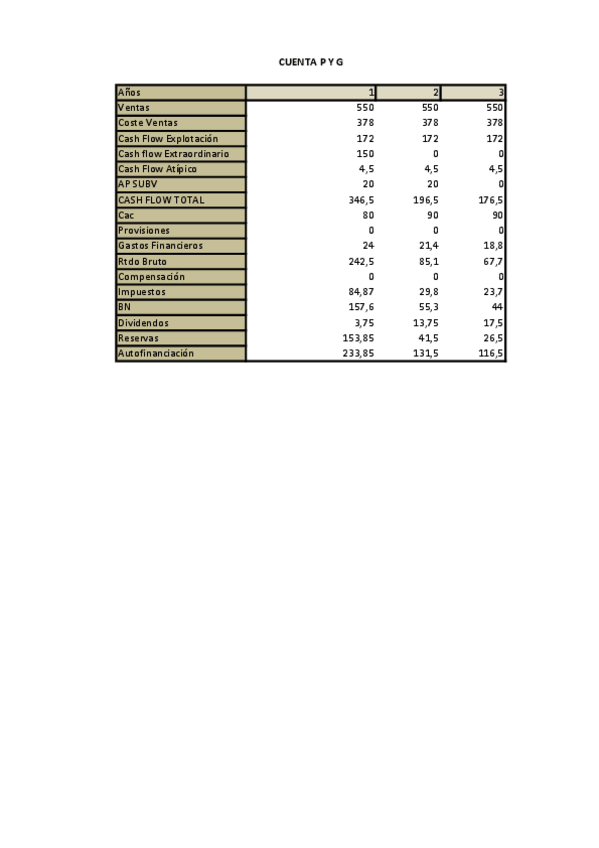 CUENTA P Y G

| Años | 1 | 2 | 3 |
|---|---|---|---|
| Ventas | 550 | 550 | 550 |
| Coste Ventas | 378 | 378 | 378 |
| Cash Flow Explotación | 172 | 172 | 172 |
| Cash flow Extraordinario | 150 | 0 | 0 |
| Cash Flow Atípico | 4,5 | 4,5 | 4,5 |
| AP SUBV | 20 | 20 | 0 |
| CASH FLOW TOTAL | 346,5 | 196,5 | 176,5 |
| Cac | 80 | 90 | 90 |
| Provisiones | 0 | 0 | 0 |
| Gastos Financieros | 24 | 21,4 | 18,8 |
| Rtdo Bruto | 242,5 | 85,1 | 67,7 |
| Compensación | 0 | 0 | 0 |
| Impuestos | 84,87 | 29,8 | 23,7 |
| BN | 157,6 | 55,3 | 44 |
| Dividendos | 3,75 | 13,75 | 17,5 |
| Reservas | 153,85 | 41,5 | 26,5 |
| Autofinanciación | 233,85 | 131,5 | 116,5 |